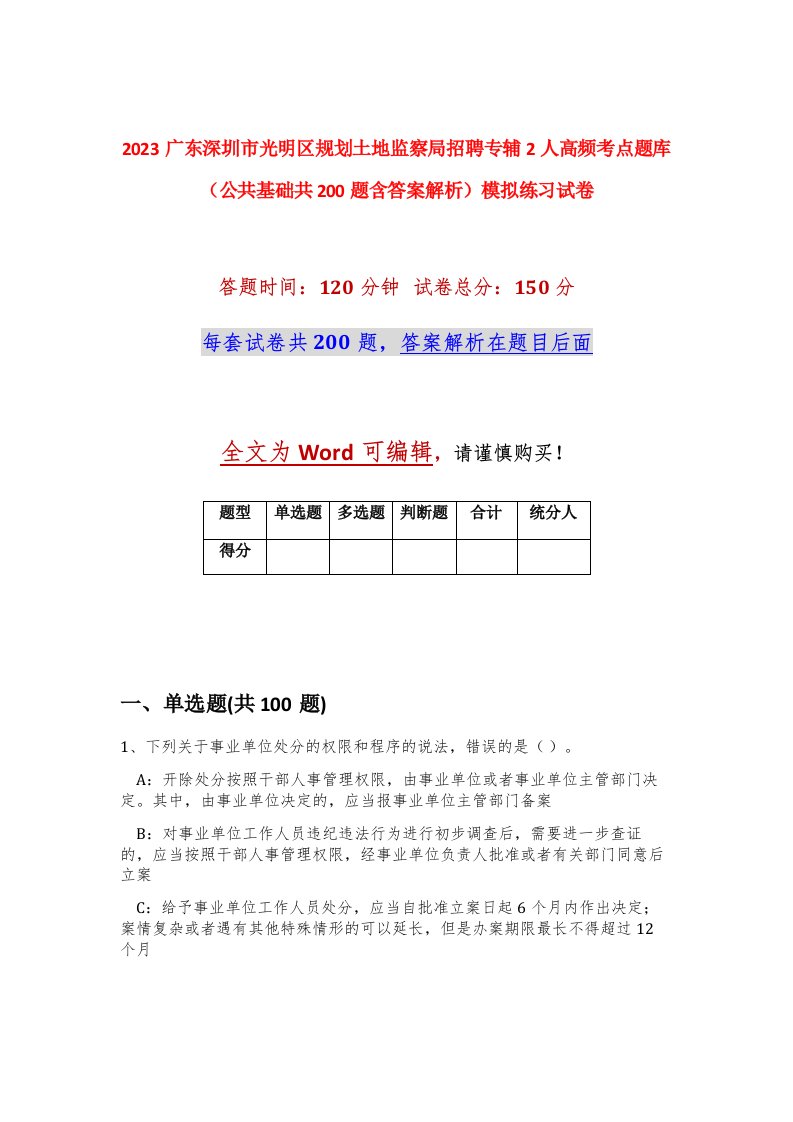 2023 广东深圳市光明区规划土地监察局招聘专辅 2 人高频考点题库（公共基础共 200 题含答案解析）模拟练习试卷

答题时间：120 分钟 试卷总分：150 分

每套试卷共 200 题，答案解析在题目后面

全文为 Word 可编辑，请谨慎购买！

| 题型 | 单选题 | 多选题 | 判断题 | 合计 | 统分人 |
|---|---|---|---|---|---|
| 得分 | | | | | |

一、单选题(共 100 题)

1、下列关于事业单位处分的权限和程序的说法，错误的是（ ）。

A：开除处分按照干部人事管理权限，由事业单位或者事业单位主管部门决定。其中，由事业单位决定的，应当报事业单位主管部门备案

B：对事业单位工作人员违纪违法行为进行初步调查后，需要进一步查证的，应当按照干部人事管理权限，经事业单位负责人批准或者有关部门同意后立案

C：给予事业单位工作人员处分，应当自批准立案日起 6 个月内作出决定；案情复杂或者遇有其他特殊情形的可以延长，但是办案期限最长不得超过 12 个月